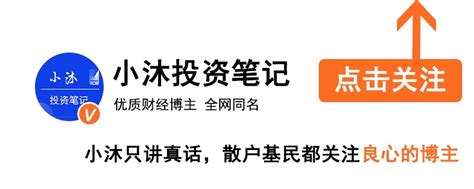 小沐
投资笔记
V

小沐投资笔记
优质财经博主 全网同名

点击关注

小沐只讲真话，散户基民都关注良心的博主